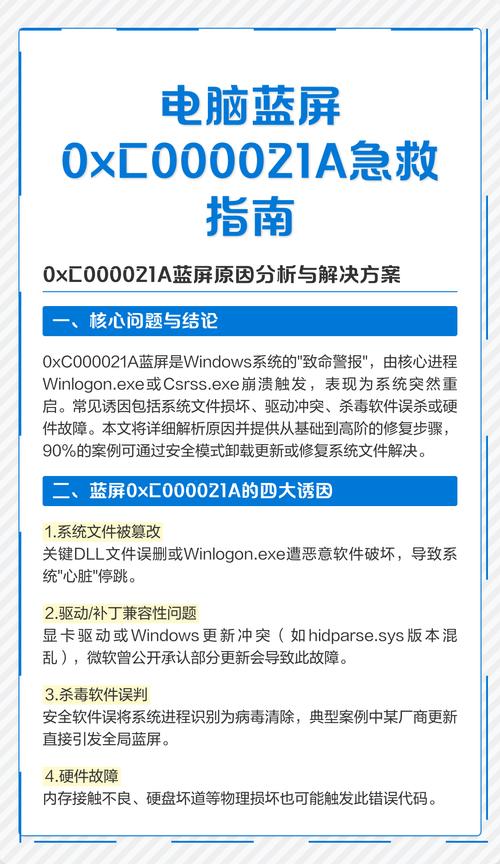 电脑蓝屏
0xC000021A急救
指南

0xC000021A蓝屏原因分析与解决方案

一、核心问题与结论

0xC000021A蓝屏是Windows系统的"致命警报"，由核心进程Winlogon.exe或Csrss.exe崩溃触发，表现为系统突然重启。常见诱因包括系统文件损坏、驱动冲突、杀毒软件误杀或硬件故障。本文将详细解析原因并提供从基础到高阶的修复步骤，90%的案例可通过安全模式卸载更新或修复系统文件解决。

二、蓝屏0xC000021A的四大诱因

1.系统文件被篡改
关键DLL文件误删或Winlogon.exe遭恶意软件破坏，导致系统"心脏"停跳。

2.驱动/补丁兼容性问题
显卡驱动或Windows更新冲突（如hidparse.sys版本混乱），微软曾公开承认部分更新会导致此故障。

3.杀毒软件误判
安全软件误将系统进程识别为病毒清除，典型案例中某厂商更新直接引发全局蓝屏。

4.硬件故障
内存接触不良、硬盘坏道等物理损坏也可能触发此错误代码。